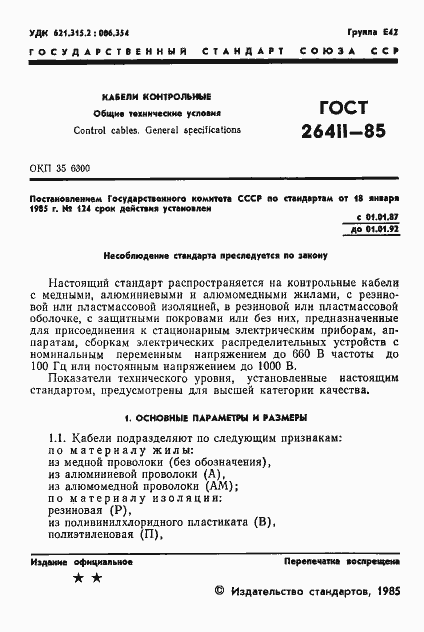 УДК 621.315.2 : 006.354

Группа Е42

ГОСУДАРСТВЕННЫЙ СТАНДАРТ СОЮЗА ССР

КАБЕЛИ КОНТРОЛЬНЫЕ

Общие технические условия

Control cables. General specifications

ГОСТ 26411—85

ОКП 35 6300

Постановлением Государственного комитета СССР по стандартам от 18 января 1985 г. № 124 срок действия установлен

с 01.01.87
до 01.01.92

Несоблюдение стандарта преследуется по закону

Настоящий стандарт распространяется на контрольные кабели с медными, алюминиевыми и алюмомедными жилами, с резиновой или пластмассовой изоляцией, в резиновой или пластмассовой оболочке, с защитными покровами или без них, предназначенные для присоединения к стационарным электрическим приборам, аппаратам, сборкам электрических распределительных устройств с номинальным переменным напряжением до 660 В частоты до 100 Гц или постоянным напряжением до 1000 В.

Показатели технического уровня, установленные настоящим стандартом, предусмотрены для высшей категории качества.

1. ОСНОВНЫЕ ПАРАМЕТРЫ И РАЗМЕРЫ

1.1. Кабели подразделяют по следующим признакам:
по материалу жилы:
из медной проволоки (без обозначения),
из алюминиевой проволоки (А),
из алюмомедной проволоки (АМ);
по материалу изоляции:
резиновая (Р),
из поливинилхлоридного пластиката (В),
полиэтиленовая (П),

Издание официальное

Перепечатка воспрещена

★ ★

© Издательство стандартов, 1985